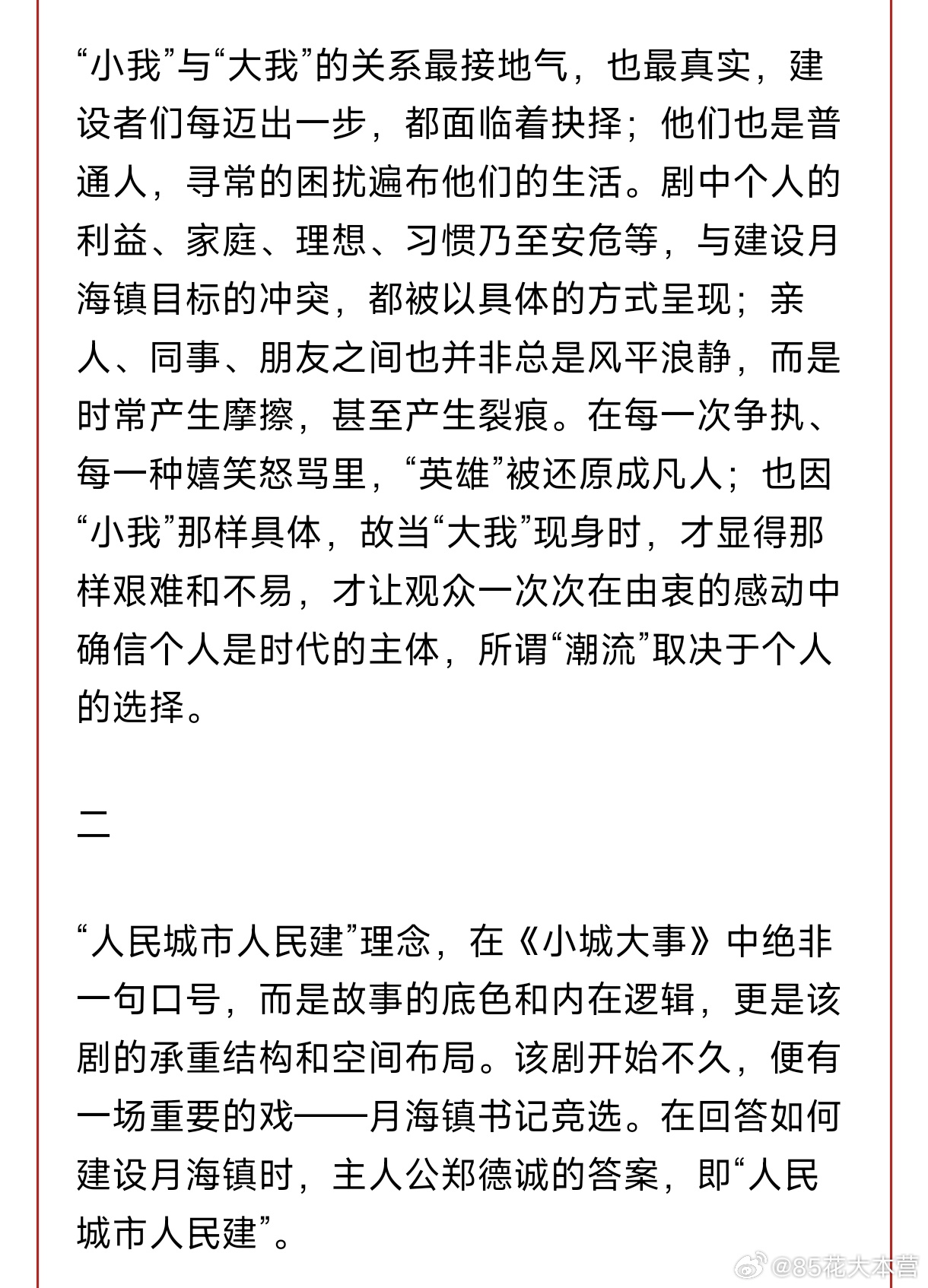 “小我”与“大我”的关系最接地气，也最真实，建设者们每迈出一步，都面临着抉择；他们也是普通人，寻常的困扰遍布他们的生活。剧中个人的利益、家庭、理想、习惯乃至安危等，与建设月海镇目标的冲突，都被以具体的方式呈现；亲人、同事、朋友之间也并非总是风平浪静，而是时常产生摩擦，甚至产生裂痕。在每一次争执、每一种嬉笑怒骂里，“英雄”被还原成凡人；也因“小我”那样具体，故当“大我”现身时，才显得那样艰难和不易，才让观众一次次在由衷的感动中确信个人是时代的主体，所谓“潮流”取决于个人的选择。

二

“人民城市人民建”理念，在《小城大事》中绝非一句口号，而是故事的底色和内在逻辑，更是该剧的承重结构和空间布局。该剧开始不久，便有一场重要的戏——月海镇书记竞选。在回答如何建设月海镇时，主人公郑德诚的答案，即“人民城市人民建”。

@85花大本营